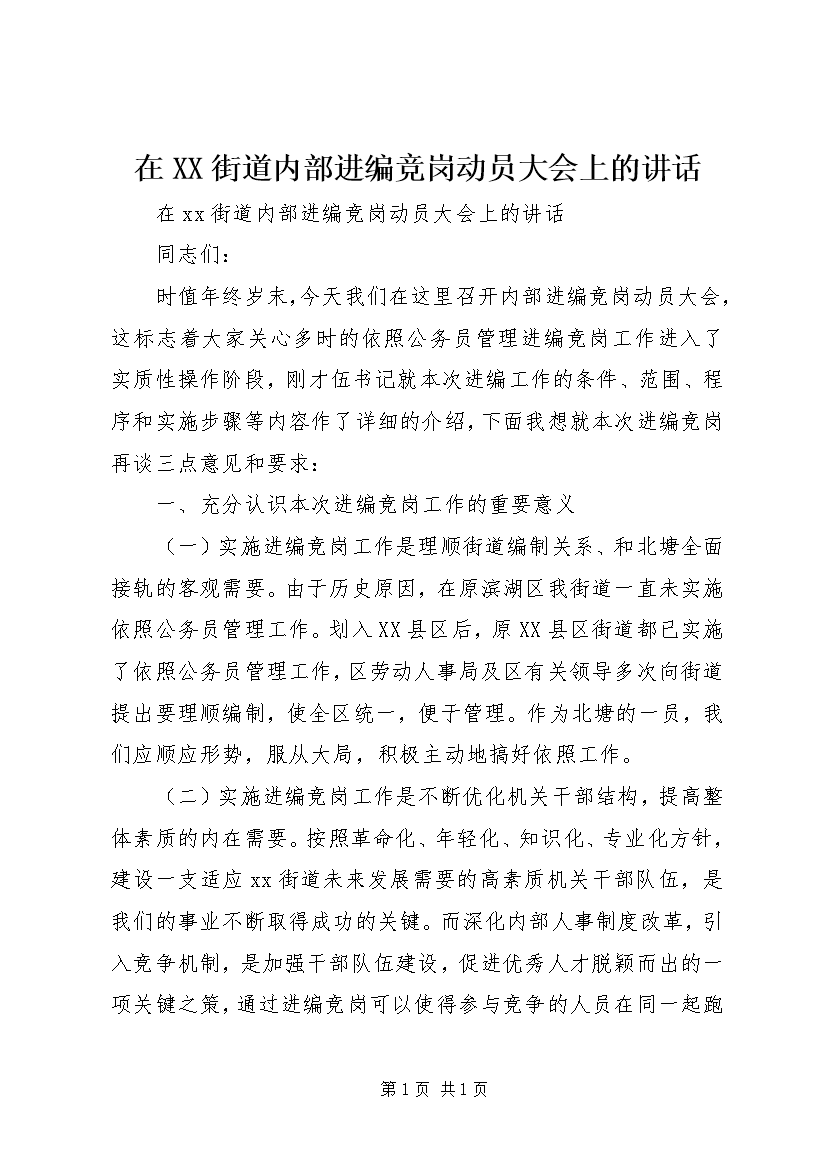 在XX街道内部进编竞岗动员大会上的讲话

在xx街道内部进编竞岗动员大会上的讲话

同志们：

时值年终岁末，今天我们在这里召开内部进编竞岗动员大会，这标志着大家关心多时的依照公务员管理进编竞岗工作进入了实质性操作阶段，刚才伍书记就本次进编工作的条件、范围、程序和实施步骤等内容作了详细的介绍，下面我想就本次进编竞岗再谈三点意见和要求：

一、充分认识本次进编竞岗工作的重要意义

（一）实施进编竞岗工作是理顺街道编制关系、和北塘全面接轨的客观需要。由于历史原因，在原滨湖区我街道一直未实施依照公务员管理工作。划入XX县区后，原XX县区街道都已实施了依照公务员管理工作，区劳动人事局及区有关领导多次向街道提出要理顺编制，使全区统一，便于管理。作为北塘的一员，我们应顺应形势，服从大局，积极主动地搞好依照工作。

（二）实施进编竞岗工作是不断优化机关干部结构，提高整体素质的内在需要。按照革命化、年轻化、知识化、专业化方针，建设一支适应xx街道未来发展需要的高素质机关干部队伍，是我们的事业不断取得成功的关键。而深化内部人事制度改革，引入竞争机制，是加强干部队伍建设，促进优秀人才脱颖而出的一项关键之策，通过进编竞岗可以使得参与竞争的人员在同一起跑

第1页 共1页